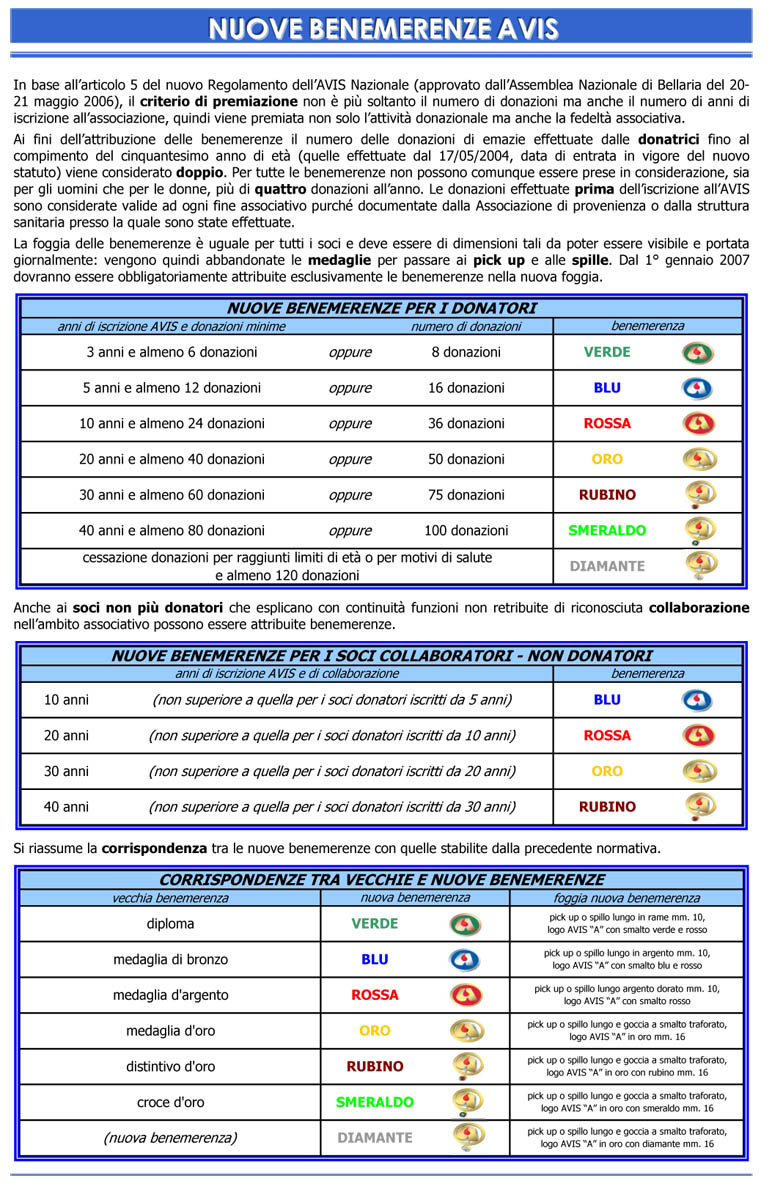 NUOVE BENEMERENZE AVIS

In base all'articolo 5 del nuovo Regolamento dell'AVIS Nazionale (approvato dall'Assemblea Nazionale di Bellaria del 20-21 maggio 2006), il criterio di premiazione non è più soltanto il numero di donazioni ma anche il numero di anni di iscrizione all'associazione, quindi viene premiata non solo l'attività donazionale ma anche la fedeltà associativa.

Ai fini dell'attribuzione delle benemerenze il numero delle donazioni di emazie effettuate dalle donatrici fino al compimento del cinquantesimo anno di età (quelle effettuate dal 17/05/2004, data di entrata in vigore del nuovo statuto) viene considerato doppio. Per tutte le benemerenze non possono comunque essere prese in considerazione, sia per gli uomini che per le donne, più di quattro donazioni all'anno. Le donazioni effettuate prima dell'iscrizione all'AVIS sono considerate valide ad ogni fine associativo purché documentate dalla Associazione di provenienza o dalla struttura sanitaria presso la quale sono state effettuate.

La foggia delle benemerenze è uguale per tutti i soci e deve essere di dimensioni tali da poter essere visibile e portata giornalmente: vengono quindi abbandonate le medaglie per passare ai pick up e alle spille. Dal 1° gennaio 2007 dovranno essere obbligatoriamente attribuite esclusivamente le benemerenze nella nuova foggia.

NUOVE BENEMERENZE PER I DONATORI

| anni di iscrizione AVIS e donazioni minime | | numero di donazioni | benemerenza |
|---|---|---|---|
| 3 anni e almeno 6 donazioni | oppure | 8 donazioni | VERDE |
| 5 anni e almeno 12 donazioni | oppure | 16 donazioni | BLU |
| 10 anni e almeno 24 donazioni | oppure | 36 donazioni | ROSSA |
| 20 anni e almeno 40 donazioni | oppure | 50 donazioni | ORO |
| 30 anni e almeno 60 donazioni | oppure | 75 donazioni | RUBINO |
| 40 anni e almeno 80 donazioni | oppure | 100 donazioni | SMERALDO |
| cessazione donazioni per raggiunti limiti di età o per motivi di salute e almeno 120 donazioni | | | DIAMANTE |

Anche ai soci non più donatori che esplicano con continuità funzioni non retribuite di riconosciuta collaborazione nell'ambito associativo possono essere attribuite benemerenze.

NUOVE BENEMERENZE PER I SOCI COLLABORATORI - NON DONATORI

| anni di iscrizione AVIS e di collaborazione | | benemerenza |
|---|---|---|
| 10 anni | (non superiore a quella per i soci donatori iscritti da 5 anni) | BLU |
| 20 anni | (non superiore a quella per i soci donatori iscritti da 10 anni) | ROSSA |
| 30 anni | (non superiore a quella per i soci donatori iscritti da 20 anni) | ORO |
| 40 anni | (non superiore a quella per i soci donatori iscritti da 30 anni) | RUBINO |

Si riassume la corrispondenza tra le nuove benemerenze con quelle stabilite dalla precedente normativa.

CORRISPONDENZE TRA VECCHIE E NUOVE BENEMERENZE

| vecchia benemerenza | nuova benemerenza | foggia nuova benemerenza |
|---|---|---|
| diploma | VERDE | pick up o spillo lungo in rame mm. 10, logo AVIS "A" con smalto verde e rosso |
| medaglia di bronzo | BLU | pick up o spillo lungo in argento mm. 10, logo AVIS "A" con smalto blu e rosso |
| medaglia d'argento | ROSSA | pick up o spillo lungo argento dorato mm. 10, logo AVIS "A" con smalto rosso |
| medaglia d'oro | ORO | pick up o spillo lungo e goccia a smalto traforato, logo AVIS "A" in oro mm. 16 |
| distintivo d'oro | RUBINO | pick up o spillo lungo e goccia a smalto traforato, logo AVIS "A" in oro con rubino mm. 16 |
| croce d'oro | SMERALDO | pick up o spillo lungo e goccia a smalto traforato, logo AVIS "A" in oro con smeraldo mm. 16 |
| (nuova benemerenza) | DIAMANTE | pick up o spillo lungo e goccia a smalto traforato, logo AVIS "A" in oro con diamante mm. 16 |